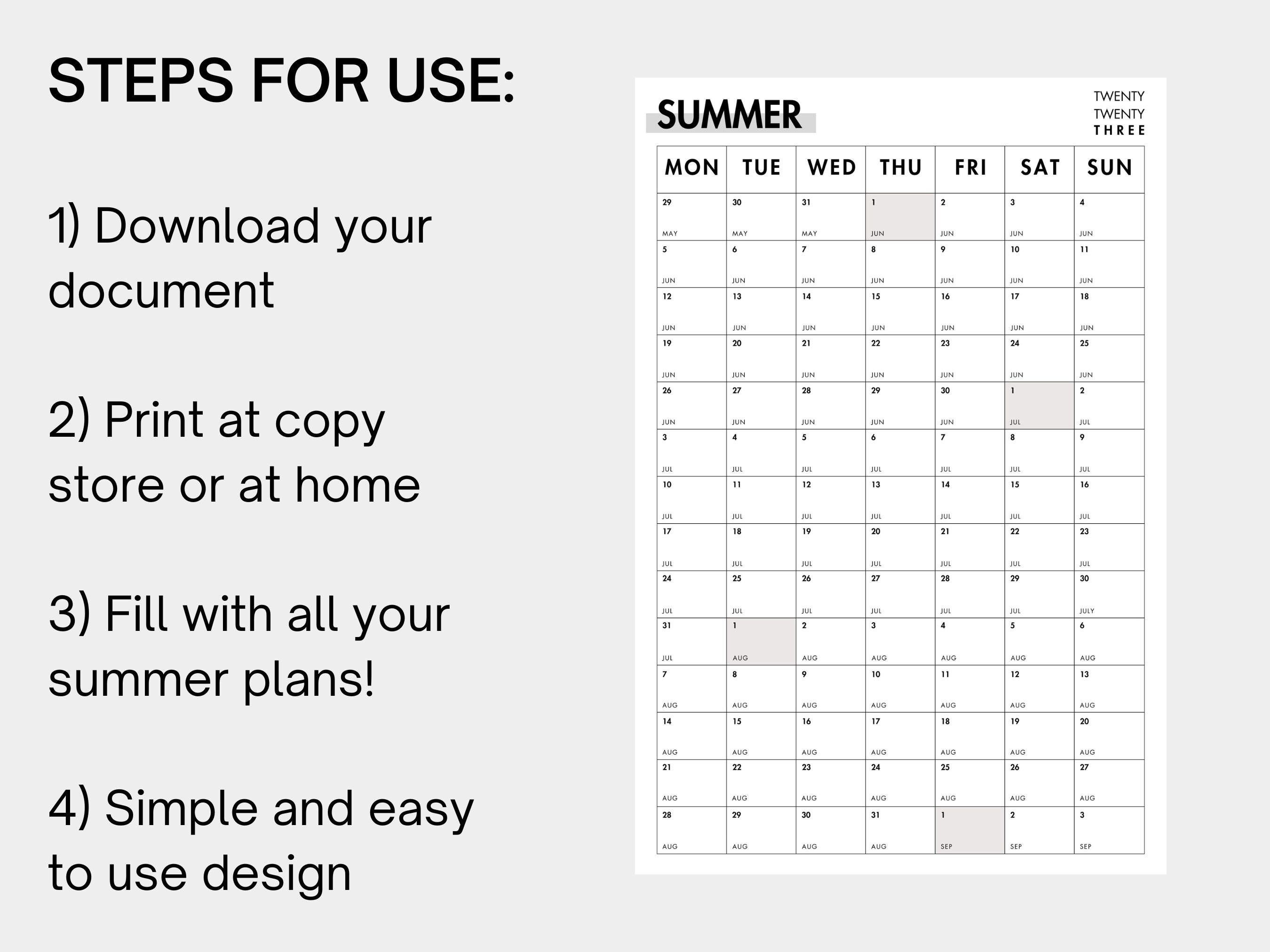 STEPS FOR USE:

1) Download your document

2) Print at copy store or at home

3) Fill with all your summer plans!

4) Simple and easy to use design

SUMMER

TWENTY
TWENTY
THREE

| MON | TUE | WED | THU | FRI | SAT | SUN |
|---|---|---|---|---|---|---|
| 29 MAY | 30 MAY | 31 MAY | 1 JUN | 2 JUN | 3 JUN | 4 JUN |
| 5 JUN | 6 JUN | 7 JUN | 8 JUN | 9 JUN | 10 JUN | 11 JUN |
| 12 JUN | 13 JUN | 14 JUN | 15 JUN | 16 JUN | 17 JUN | 18 JUN |
| 19 JUN | 20 JUN | 21 JUN | 22 JUN | 23 JUN | 24 JUN | 25 JUN |
| 26 JUN | 27 JUN | 28 JUN | 29 JUN | 30 JUN | 1 JUL | 2 JUL |
| 3 JUL | 4 JUL | 5 JUL | 6 JUL | 7 JUL | 8 JUL | 9 JUL |
| 10 JUL | 11 JUL | 12 JUL | 13 JUL | 14 JUL | 15 JUL | 16 JUL |
| 17 JUL | 18 JUL | 19 JUL | 20 JUL | 21 JUL | 22 JUL | 23 JUL |
| 24 JUL | 25 JUL | 26 JUL | 27 JUL | 28 JUL | 29 JUL | 30 JULY |
| 31 JUL | 1 AUG | 2 AUG | 3 AUG | 4 AUG | 5 AUG | 6 AUG |
| 7 AUG | 8 AUG | 9 AUG | 10 AUG | 11 AUG | 12 AUG | 13 AUG |
| 14 AUG | 15 AUG | 16 AUG | 17 AUG | 18 AUG | 19 AUG | 20 AUG |
| 21 AUG | 22 AUG | 23 AUG | 24 AUG | 25 AUG | 26 AUG | 27 AUG |
| 28 AUG | 29 AUG | 30 AUG | 31 AUG | 1 SEP | 2 SEP | 3 SEP |